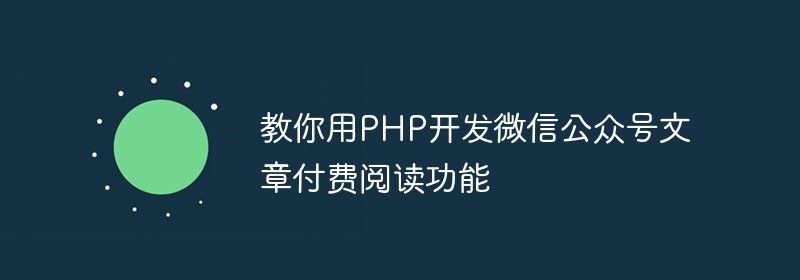 教你用PHP开发微信公众号文章付费阅读功能